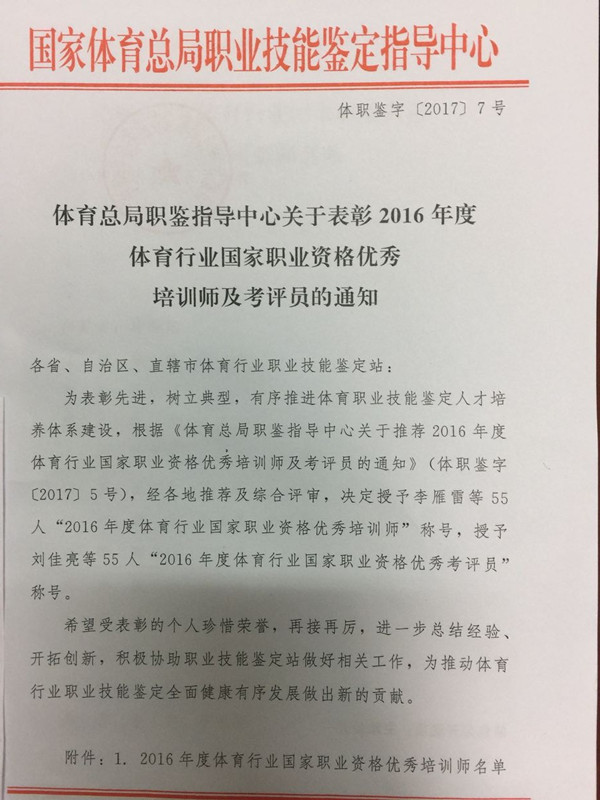 国家体育总局职业技能鉴定指导中心

体职鉴字〔2017〕7号

体育总局职鉴指导中心关于表彰 2016 年度
体育行业国家职业资格优秀
培训师及考评员的通知

各省、自治区、直辖市体育行业职业技能鉴定站：

为表彰先进，树立典型，有序推进体育职业技能鉴定人才培养体系建设，根据《体育总局职鉴指导中心关于推荐 2016 年度体育行业国家职业资格优秀培训师及考评员的通知》（体职鉴字〔2017〕5号），经各地推荐及综合评审，决定授予李雁雷等 55 人“2016 年度体育行业国家职业资格优秀培训师”称号，授予刘佳亮等 55 人“2016 年度体育行业国家职业资格优秀考评员”称号。

希望受表彰的个人珍惜荣誉，再接再厉，进一步总结经验、开拓创新，积极协助职业技能鉴定站做好相关工作，为推动体育行业职业技能鉴定全面健康有序发展做出新的贡献。

附件：1. 2016 年度体育行业国家职业资格优秀培训师名单